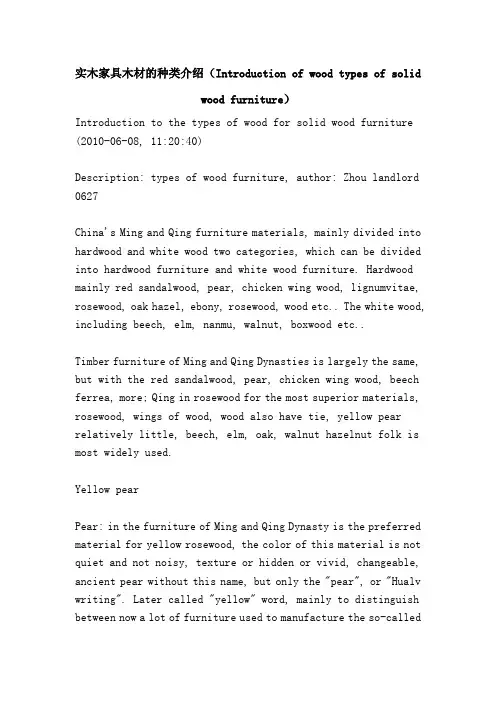 实木家具木材的种类介绍（Introduction of wood types of solid wood furniture）

Introduction to the types of wood for solid wood furniture (2010-06-08, 11:20:40)

Description: types of wood furniture, author: Zhou landlord 0627

China's Ming and Qing furniture materials, mainly divided into hardwood and white wood two categories, which can be divided into hardwood furniture and white wood furniture. Hardwood mainly red sandalwood, pear, chicken wing wood, lignumvitae, rosewood, oak hazel, ebony, rosewood, wood etc.. The white wood, including beech, elm, nanmu, walnut, boxwood etc..

Timber furniture of Ming and Qing Dynasties is largely the same, but with the red sandalwood, pear, chicken wing wood, beech ferrea, more; Qing in rosewood for the most superior materials, rosewood, wings of wood, wood also have tie, yellow pear relatively little, beech, elm, oak, walnut hazelnut folk is most widely used.

Yellow pear

Pear: in the furniture of Ming and Qing Dynasty is the preferred material for yellow rosewood, the color of this material is not quiet and not noisy, texture or hidden or vivid, changeable, ancient pear without this name, but only the "pear", or "Hualv writing". Later called "yellow" word, mainly to distinguish between now a lot of furniture used to manufacture the so-called